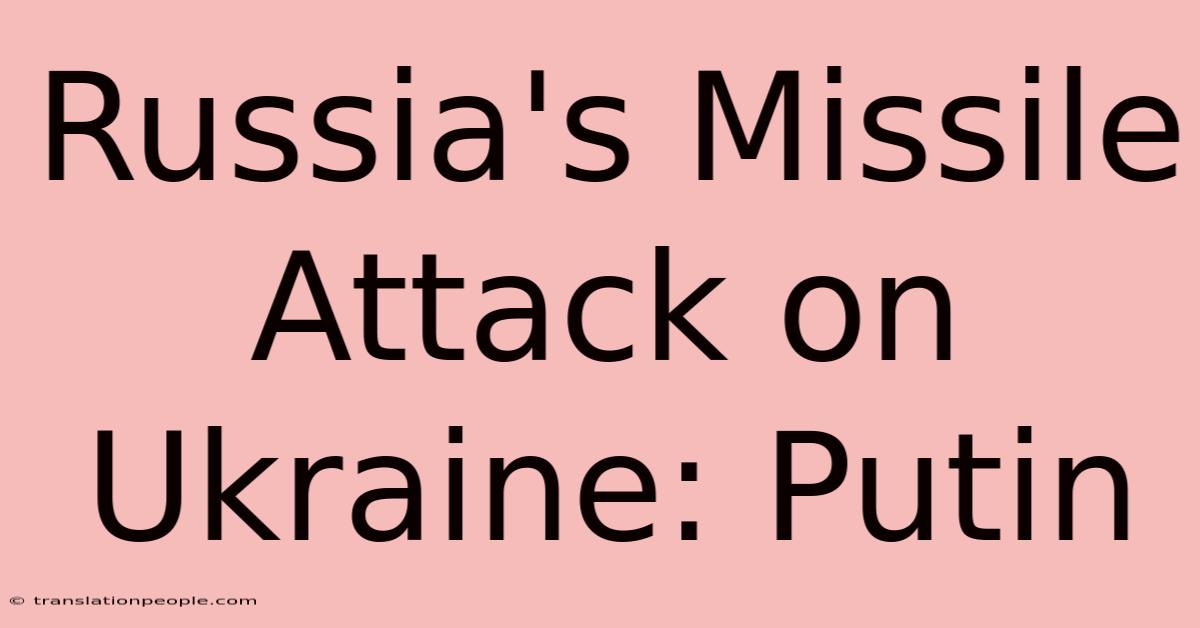 Russia's Missile Attack on Ukraine: Putin

© translationpeople.com